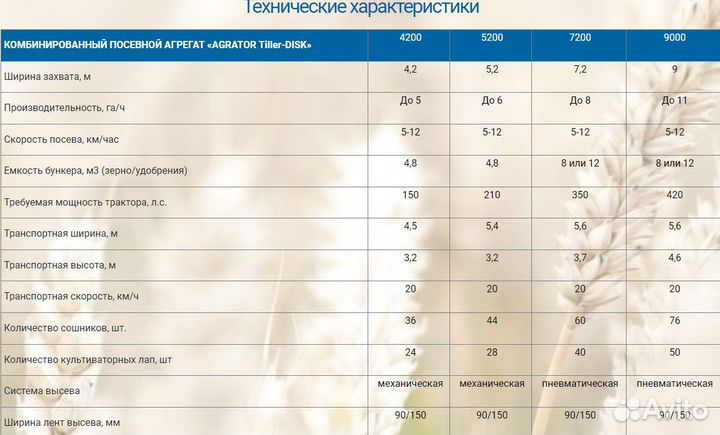 Технические характеристики

| КОМБИНИРОВАННЫЙ ПОСЕВНОЙ АГРЕГАТ «AGRATOR Tiller-DISK» | 4200 | 5200 | 7200 | 9000 |
|---|---|---|---|---|
| Ширина захвата, м | 4,2 | 5,2 | 7,2 | 9 |
| Производительность, га/ч | До 5 | До 6 | До 8 | До 11 |
| Скорость посева, км/час | 5-12 | 5-12 | 5-12 | 5-12 |
| Емкость бункера, м3 (зерно/удобрения) | 4,8 | 4,8 | 8 или 12 | 8 или 12 |
| Требуемая мощность трактора, л.с. | 150 | 210 | 350 | 420 |
| Транспортная ширина, м | 4,5 | 5,4 | 5,6 | 5,6 |
| Транспортная высота, м | 3,2 | 3,2 | 3,7 | 4,6 |
| Транспортная скорость, км/ч | 20 | 20 | 20 | 20 |
| Количество сошников, шт. | 36 | 44 | 60 | 76 |
| Количество культиваторных лап, шт | 24 | 28 | 40 | 50 |
| Система высева | механическая | механическая | пневматическая | пневматическая |
| Ширина лент высева, мм | 90/150 | 90/150 | 90/150 | 90/150 |

Avito